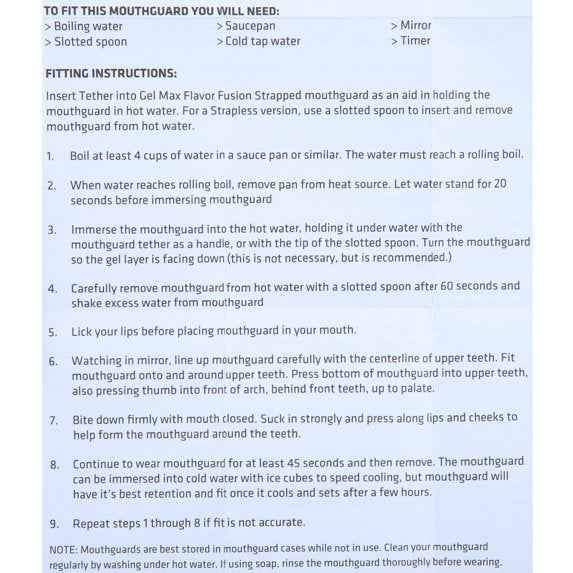 TO FIT THIS MOUTHGUARD YOU WILL NEED:
> Boiling water
> Slotted spoon
> Saucepan
> Cold tap water
> Mirror
> Timer

FITTING INSTRUCTIONS:

Insert Tether into Gel Max Flavor Fusion Strapped mouthguard as an aid in holding the mouthguard in hot water. For a Strapless version, use a slotted spoon to insert and remove mouthguard from hot water.

1. Boil at least 4 cups of water in a sauce pan or similar. The water must reach a rolling boil.

2. When water reaches rolling boil, remove pan from heat source. Let water stand for 20 seconds before immersing mouthguard

3. Immerse the mouthguard into the hot water, holding it under water with the mouthguard tether as a handle, or with the tip of the slotted spoon. Turn the mouthguard so the gel layer is facing down (this is not necessary, but is recommended.)

4. Carefully remove mouthguard from hot water with a slotted spoon after 60 seconds and shake excess water from mouthguard

5. Lick your lips before placing mouthguard in your mouth.

6. Watching in mirror, line up mouthguard carefully with the centerline of upper teeth. Fit mouthguard onto and around upper teeth. Press bottom of mouthguard into upper teeth, also pressing thumb into front of arch, behind front teeth, up to palate.

7. Bite down firmly with mouth closed. Suck in strongly and press along lips and cheeks to help form the mouthguard around the teeth.

8. Continue to wear mouthguard for at least 45 seconds and then remove. The mouthguard can be immersed into cold water with ice cubes to speed cooling, but mouthguard will have it's best retention and fit once it cools and sets after a few hours.

9. Repeat steps 1 through 8 if fit is not accurate.

NOTE: Mouthguards are best stored in mouthguard cases while not in use. Clean your mouthguard regularly by washing under hot water. If using soap, rinse the mouthguard thoroughly before wearing.